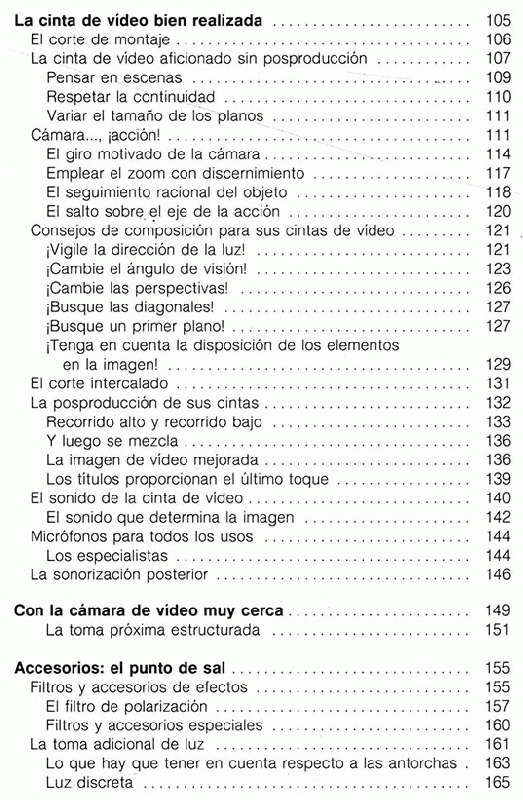 La cinta de vídeo bien realizada ........ 105
El corte de montaje ........ 106
La cinta de vídeo aficionado sin posproducción ........ 107
Pensar en escenas ........ 109
Respetar la continuidad ........ 110
Variar el tamaño de los planos ........ 111
Cámara..., ¡acción! ........ 111
El giro motivado de la cámara ........ 114
Emplear el zoom con discernimiento ........ 117
El seguimiento racional del objeto ........ 118
El salto sobre el eje de la acción ........ 120
Consejos de composición para sus cintas de vídeo ........ 121
¡Vigile la dirección de la luz! ........ 121
¡Cambie el ángulo de visión! ........ 123
¡Cambie las perspectivas! ........ 126
¡Busque las diagonales! ........ 127
¡Busque un primer plano! ........ 127
¡Tenga en cuenta la disposición de los elementos en la imagen! ........ 129
El corte intercalado ........ 131
La posproducción de sus cintas ........ 132
Recorrido alto y recorrido bajo ........ 133
Y luego se mezcla ........ 136
La imagen de vídeo mejorada ........ 136
Los títulos proporcionan el último toque ........ 139
El sonido de la cinta de vídeo ........ 140
El sonido que determina la imagen ........ 142
Micrófonos para todos los usos ........ 144
Los especialistas ........ 144
La sonorización posterior ........ 146

Con la cámara de vídeo muy cerca ........ 149
La toma próxima estructurada ........ 151

Accesorios: el punto de sal ........ 155
Filtros y accesorios de efectos ........ 155
El filtro de polarización ........ 157
Filtros y accesorios especiales ........ 160
La toma adicional de luz ........ 161
Lo que hay que tener en cuenta respecto a las antorchas . 163
Luz discreta ........ 165